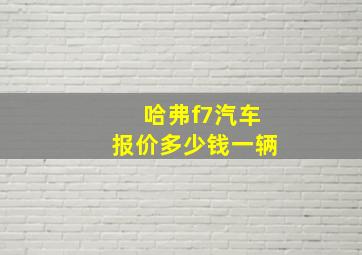 哈弗f7汽车
报价多少钱一辆